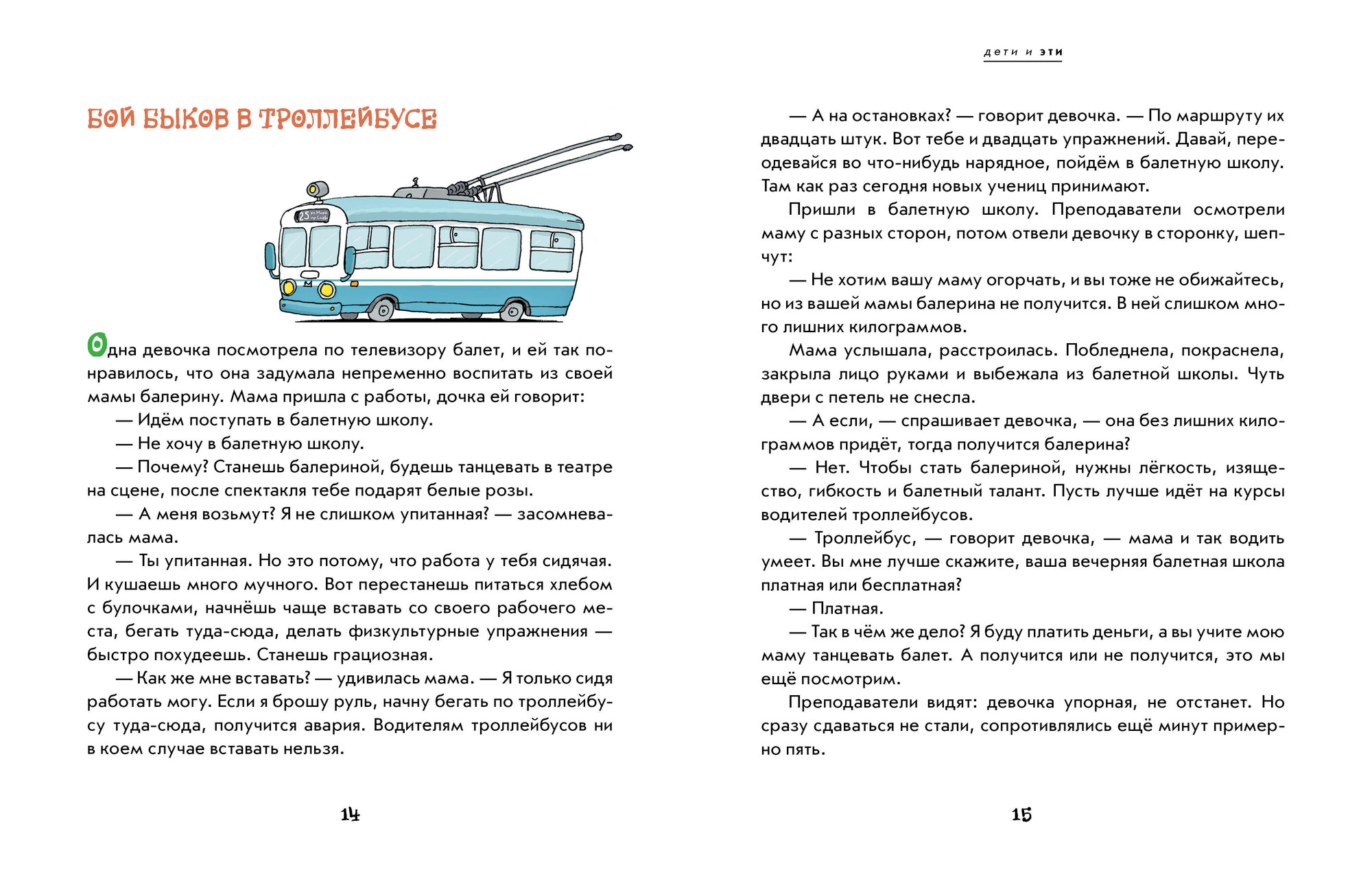 БОЙ БЫКОВ В ТРОЛЛЕЙБУСЕ

25

Одна девочка посмотрела по телевизору балет, и ей так понравилось, что она задумала непременно воспитать из своей мамы балерину. Мама пришла с работы, дочка ей говорит:

— Идём поступать в балетную школу.

— Не хочу в балетную школу.

— Почему? Станешь балериной, будешь танцевать в театре на сцене, после спектакля тебе подарят белые розы.

— А меня возьмут? Я не слишком упитанная? — засомневалась мама.

— Ты упитанная. Но это потому, что работа у тебя сидячая. И кушаешь много мучного. Вот перестанешь питаться хлебом с булочками, начнёшь чаще вставать со своего рабочего места, бегать туда-сюда, делать физкультурные упражнения — быстро похудеешь. Станешь грациозная.

— Как же мне вставать? — удивилась мама. — Я только сидя работать могу. Если я брошу руль, начну бегать по троллейбусу туда-сюда, получится авария. Водителям троллейбусов ни в коем случае вставать нельзя.

14

дети и эти

— А на остановках? — говорит девочка. — По маршруту их двадцать штук. Вот тебе и двадцать упражнений. Давай, переодевайся во что-нибудь нарядное, пойдём в балетную школу. Там как раз сегодня новых учениц принимают.

Пришли в балетную школу. Преподаватели осмотрели маму с разных сторон, потом отвели девочку в сторонку, шепчут:

— Не хотим вашу маму огорчать, и вы тоже не обижайтесь, но из вашей мамы балерина не получится. В ней слишком много лишних килограммов.

Мама услышала, расстроилась. Побледнела, покраснела, закрыла лицо руками и выбежала из балетной школы. Чуть двери с петель не снесла.

— А если, — спрашивает девочка, — она без лишних килограммов придёт, тогда получится балерина?

— Нет. Чтобы стать балериной, нужны лёгкость, изящество, гибкость и балетный талант. Пусть лучше идёт на курсы водителей троллейбусов.

— Троллейбус, — говорит девочка, — мама и так водить умеет. Вы мне лучше скажите, ваша вечерняя балетная школа платная или бесплатная?

— Платная.

— Так в чём же дело? Я буду платить деньги, а вы учите мою маму танцевать балет. А получится или не получится, это мы ещё посмотрим.

Преподаватели видят: девочка упорная, не отстанет. Но сразу сдаваться не стали, сопротивлялись ещё минут примерно пять.

15